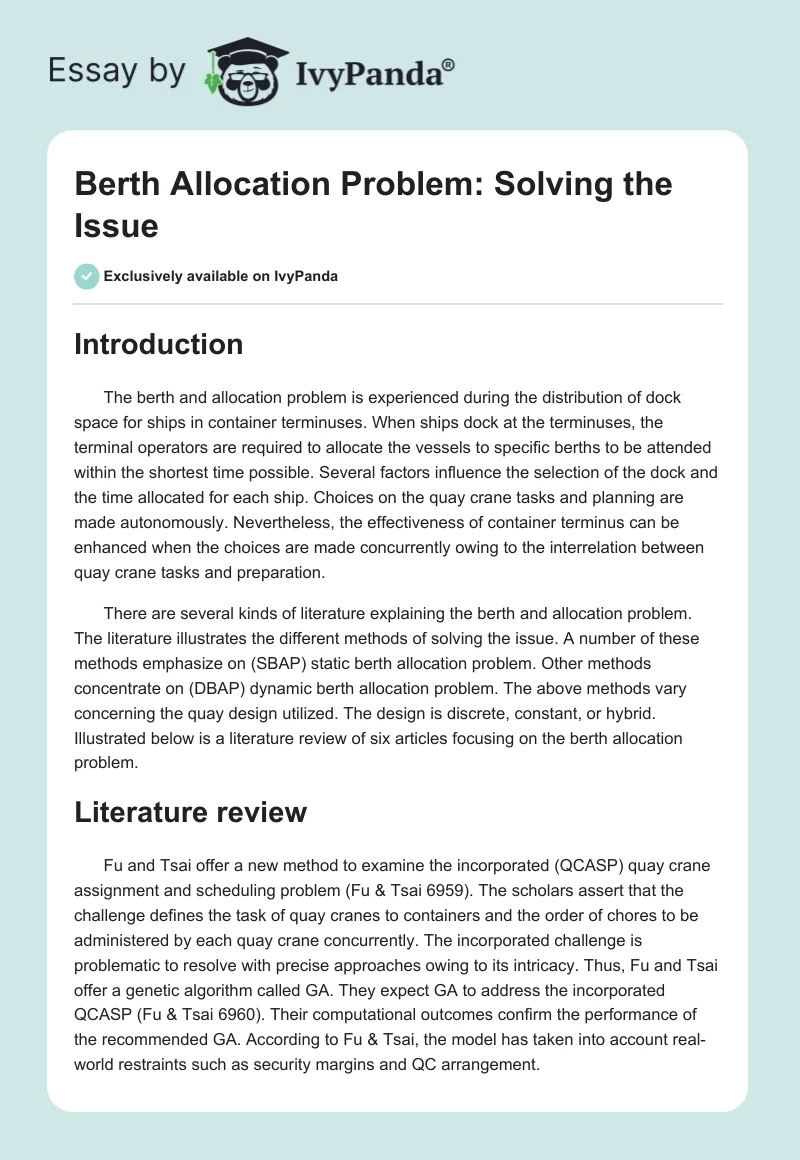 Essay by IvyPanda®

Berth Allocation Problem: Solving the Issue

Exclusively available on IvyPanda

Introduction

The berth and allocation problem is experienced during the distribution of dock space for ships in container terminuses. When ships dock at the terminuses, the terminal operators are required to allocate the vessels to specific berths to be attended within the shortest time possible. Several factors influence the selection of the dock and the time allocated for each ship. Choices on the quay crane tasks and planning are made autonomously. Nevertheless, the effectiveness of container terminus can be enhanced when the choices are made concurrently owing to the interrelation between quay crane tasks and preparation.

There are several kinds of literature explaining the berth and allocation problem. The literature illustrates the different methods of solving the issue. A number of these methods emphasize on (SBAP) static berth allocation problem. Other methods concentrate on (DBAP) dynamic berth allocation problem. The above methods vary concerning the quay design utilized. The design is discrete, constant, or hybrid. Illustrated below is a literature review of six articles focusing on the berth allocation problem.

Literature review

Fu and Tsai offer a new method to examine the incorporated (QCASP) quay crane assignment and scheduling problem (Fu & Tsai 6959). The scholars assert that the challenge defines the task of quay cranes to containers and the order of chores to be administered by each quay crane concurrently. The incorporated challenge is problematic to resolve with precise approaches owing to its intricacy. Thus, Fu and Tsai offer a genetic algorithm called GA. They expect GA to address the incorporated QCASP (Fu & Tsai 6960). Their computational outcomes confirm the performance of the recommended GA. According to Fu & Tsai, the model has taken into account real-world restraints such as security margins and QC arrangement.